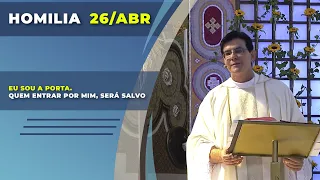 HOMILIA 26/ABR

EU SOU A PORTA.
QUEM ENTRAR POR MIM, SERÁ SALVO